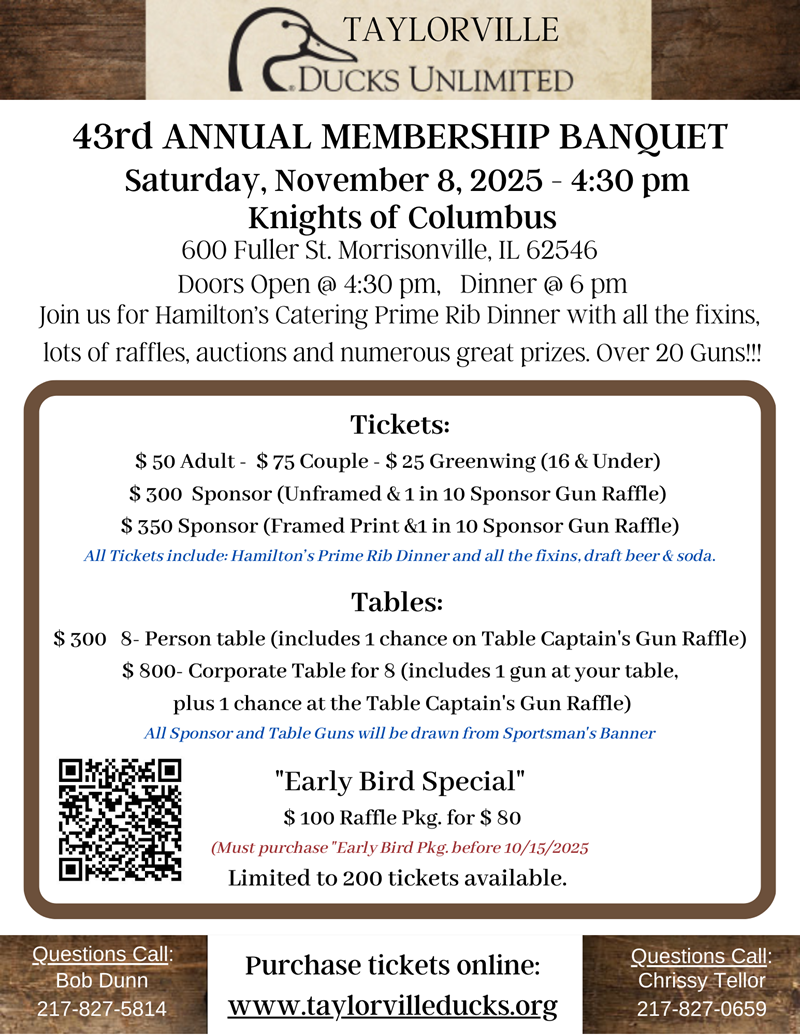 TAYLORVILLE
DUCKS UNLIMITED

43rd ANNUAL MEMBERSHIP BANQUET
Saturday, November 8, 2025 - 4:30 pm
Knights of Columbus
600 Fuller St. Morrisonville, IL 62546
Doors Open @ 4:30 pm, Dinner @ 6 pm
Join us for Hamilton's Catering Prime Rib Dinner with all the fixins, lots of raffles, auctions and numerous great prizes. Over 20 Guns!!!

Tickets:
$ 50 Adult - $ 75 Couple - $ 25 Greenwing (16 & Under)
$ 300 Sponsor (Unframed & 1 in 10 Sponsor Gun Raffle)
$ 350 Sponsor (Framed Print &1 in 10 Sponsor Gun Raffle)
All Tickets include: Hamilton's Prime Rib Dinner and all the fixins, draft beer & soda.

Tables:
$ 300 8- Person table (includes 1 chance on Table Captain's Gun Raffle)
$ 800- Corporate Table for 8 (includes 1 gun at your table, plus 1 chance at the Table Captain's Gun Raffle)
All Sponsor and Table Guns will be drawn from Sportsman's Banner

"Early Bird Special"
$ 100 Raffle Pkg. for $ 80
(Must purchase "Early Bird Pkg. before 10/15/2025
Limited to 200 tickets available.

Questions Call:
Bob Dunn
217-827-5814

Purchase tickets online:
www.taylorvilleducks.org

Questions Call:
Chrissy Tellor
217-827-0659